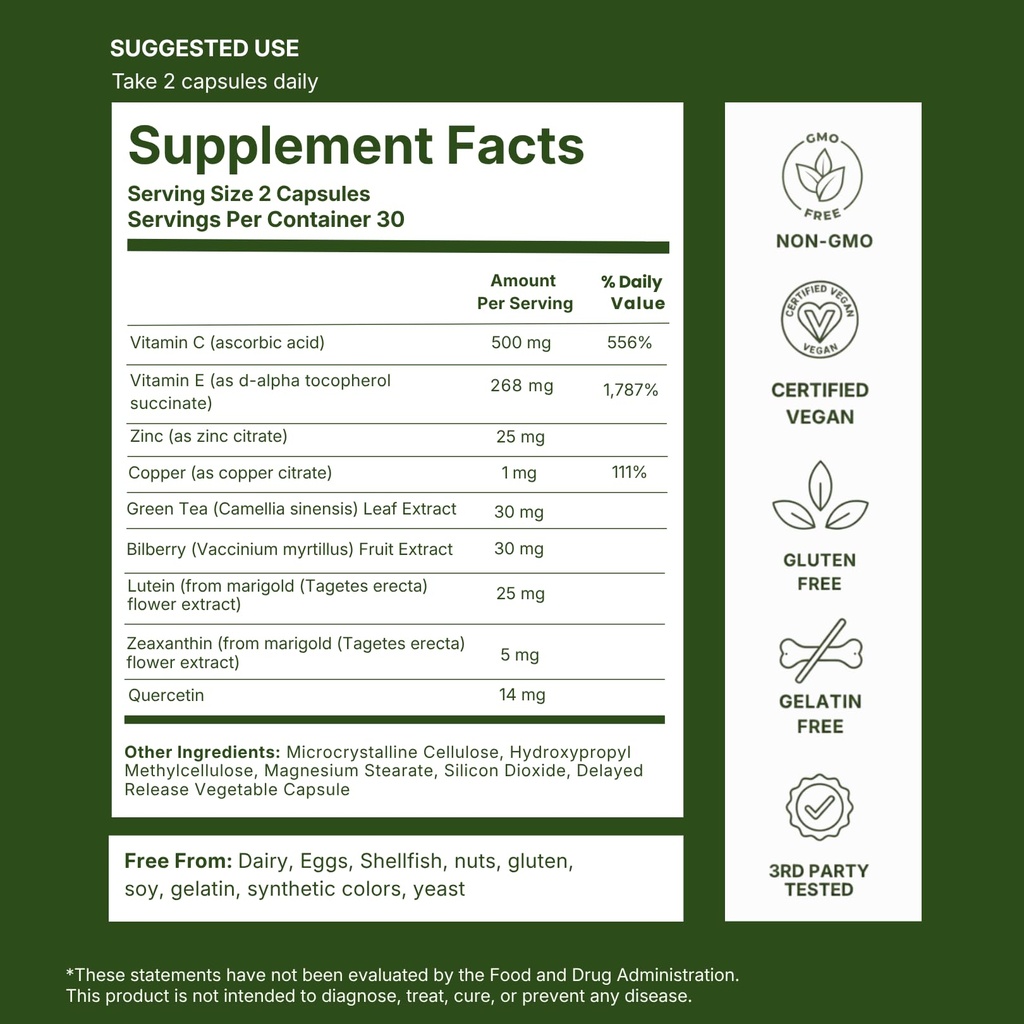 SUGGESTED USE
Take 2 capsules daily

Supplement Facts
Serving Size 2 Capsules
Servings Per Container 30

| | Amount Per Serving | % Daily Value |
|---|---|---|
| Vitamin C (ascorbic acid) | 500 mg | 556% |
| Vitamin E (as d-alpha tocopherol succinate) | 268 mg | 1,787% |
| Zinc (as zinc citrate) | 25 mg | |
| Copper (as copper citrate) | 1 mg | 111% |
| Green Tea (Camellia sinensis) Leaf Extract | 30 mg | |
| Bilberry (Vaccinium myrtillus) Fruit Extract | 30 mg | |
| Lutein (from marigold (Tagetes erecta) flower extract) | 25 mg | |
| Zeaxanthin (from marigold (Tagetes erecta) flower extract) | 5 mg | |
| Quercetin | 14 mg | |

Other Ingredients: Microcrystalline Cellulose, Hydroxypropyl Methylcellulose, Magnesium Stearate, Silicon Dioxide, Delayed Release Vegetable Capsule

Free From: Dairy, Eggs, Shellfish, nuts, gluten, soy, gelatin, synthetic colors, yeast

GMO FREE
NON-GMO

CERTIFIED VEGAN
VEGAN
CERTIFIED VEGAN

GLUTEN FREE

GELATIN FREE

3RD PARTY TESTED

*These statements have not been evaluated by the Food and Drug Administration. This product is not intended to diagnose, treat, cure, or prevent any disease.